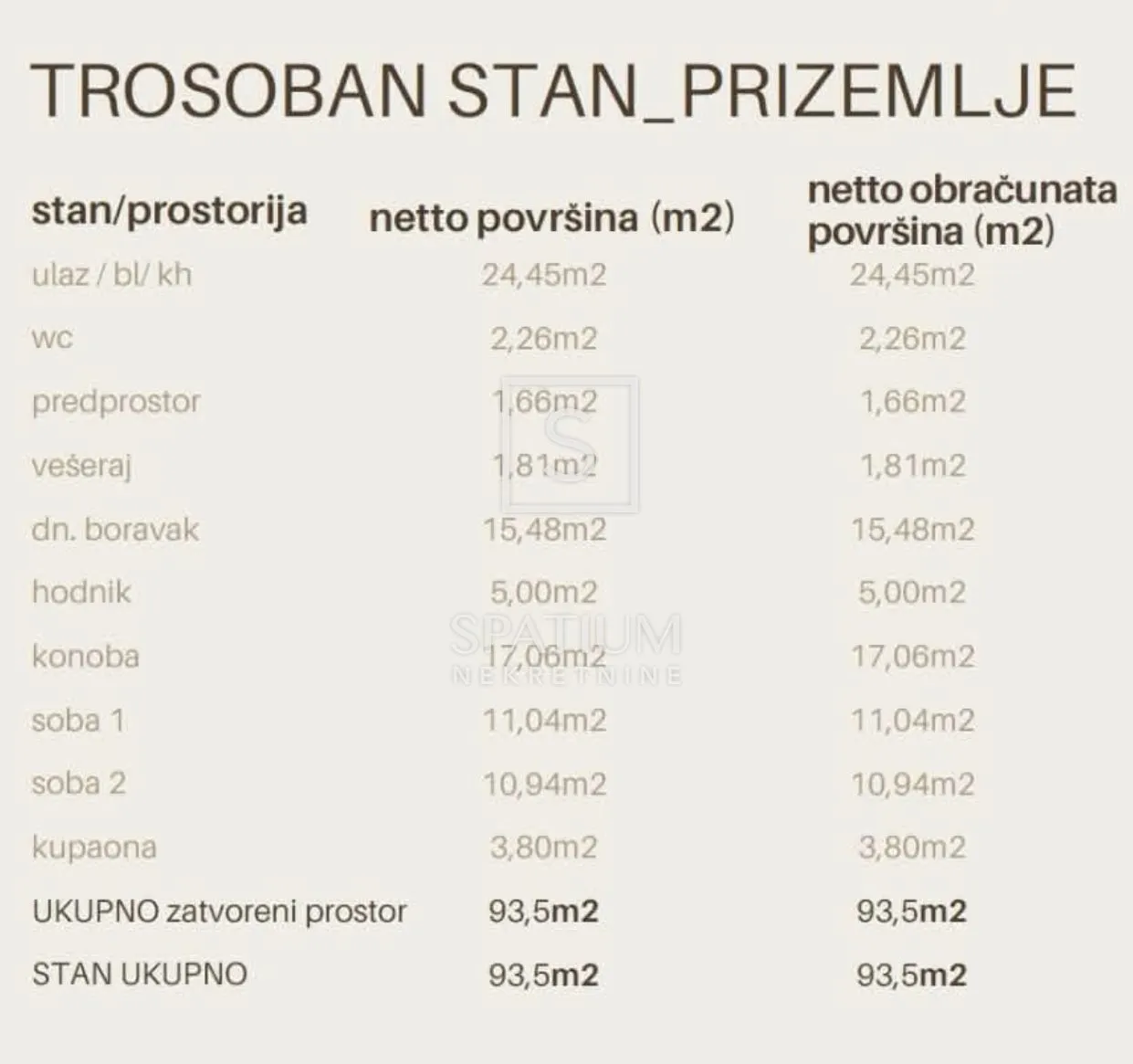 TROSOBAN STAN_PRIZEMLJE

| stan/prostorija | netto površina (m2) | netto obračunata površina (m2) |
|---|---|---|
| ulaz / bl/ kh | 24,45m2 | 24,45m2 |
| wc | 2,26m2 | 2,26m2 |
| predprostor | 1,66m2 | 1,66m2 |
| vešeraj | 1,81m2 | 1,81m2 |
| dn. boravak | 15,48m2 | 15,48m2 |
| hodnik | 5,00m2 | 5,00m2 |
| konoba | 17,06m2 | 17,06m2 |
| soba 1 | 11,04m2 | 11,04m2 |
| soba 2 | 10,94m2 | 10,94m2 |
| kupaona | 3,80m2 | 3,80m2 |
| UKUPNO zatvoreni prostor | 93,5m2 | 93,5m2 |
| STAN UKUPNO | 93,5m2 | 93,5m2 |

S
SPATIUM
NEKRETNINE